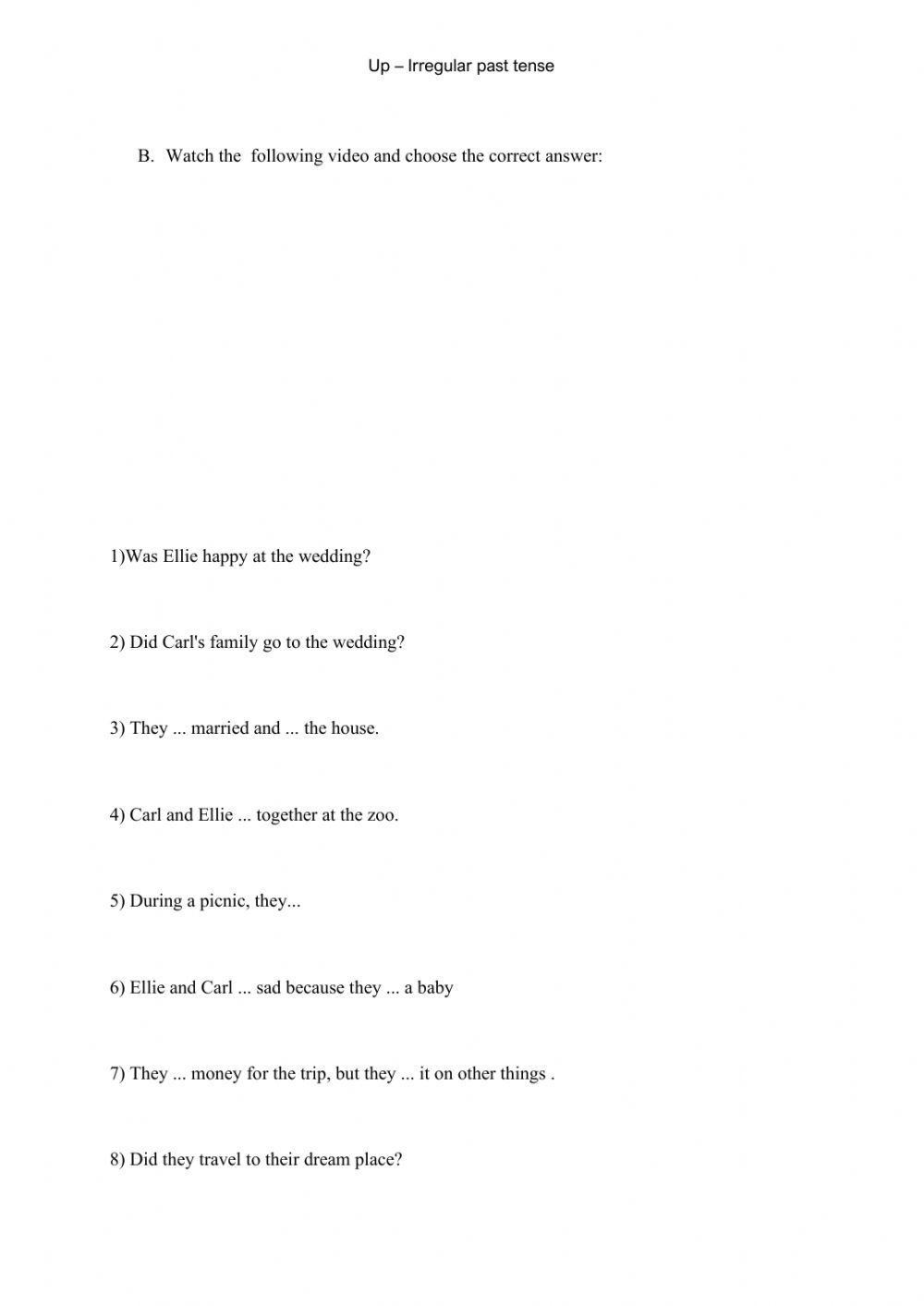 Up – Irregular past tense

B. Watch the following video and choose the correct answer:

1)Was Ellie happy at the wedding?

2) Did Carl's family go to the wedding?

3) They ... married and ... the house.

4) Carl and Ellie ... together at the zoo.

5) During a picnic, they...

6) Ellie and Carl ... sad because they ... a baby

7) They ... money for the trip, but they ... it on other things .

8) Did they travel to their dream place?